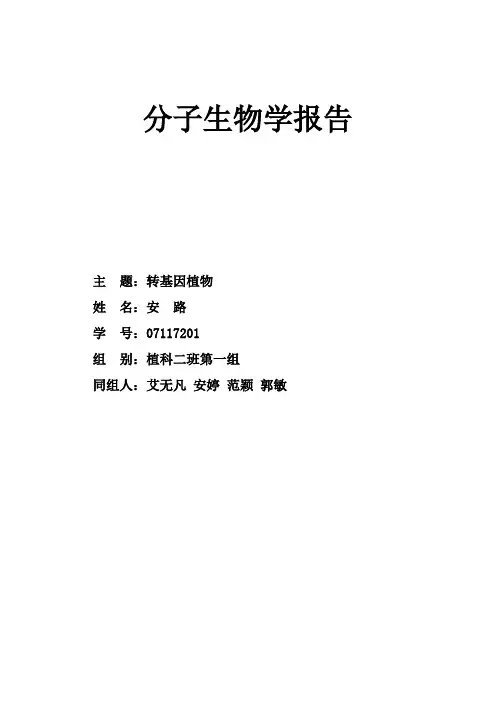 分子生物学报告

主 题：转基因植物
姓 名：安 路
学 号：07117201
组 别：植科二班第一组
同组人：艾无凡 安婷 范颖 郭敏